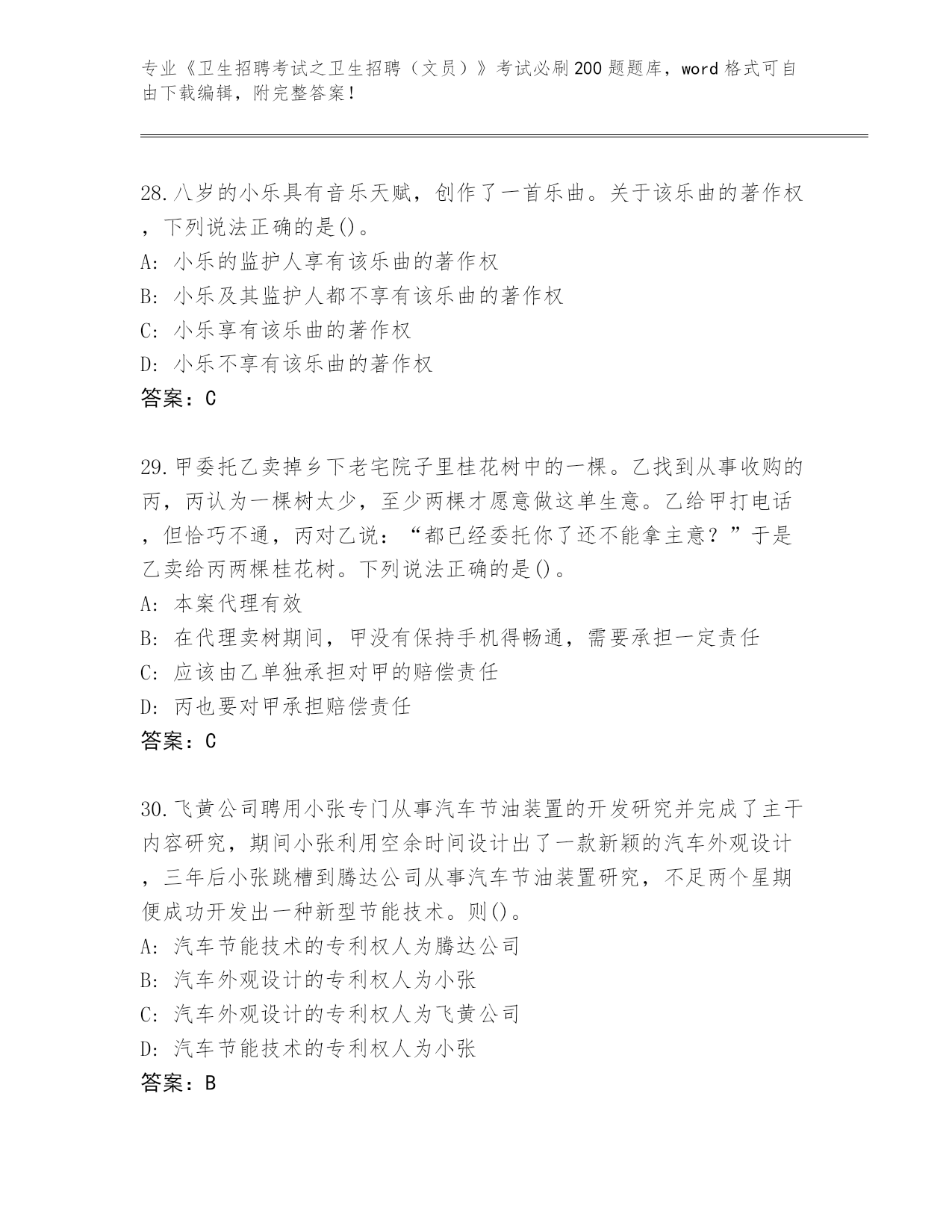 专业《卫生招聘考试之卫生招聘（文员）》考试必刷200题题库，word格式可自由下载编辑，附完整答案！

28.八岁的小乐具有音乐天赋，创作了一首乐曲。关于该乐曲的著作权，下列说法正确的是()。
A: 小乐的监护人享有该乐曲的著作权
B: 小乐及其监护人都不享有该乐曲的著作权
C: 小乐享有该乐曲的著作权
D: 小乐不享有该乐曲的著作权
答案：C

29.甲委托乙卖掉乡下老宅院子里桂花树中的一棵。乙找到从事收购的丙，丙认为一棵树太少，至少两棵才愿意做这单生意。乙给甲打电话，但恰巧不通，丙对乙说：“都已经委托你了还不能拿主意？”于是乙卖给丙两棵桂花树。下列说法正确的是()。
A: 本案代理有效
B: 在代理卖树期间，甲没有保持手机得畅通，需要承担一定责任
C: 应该由乙单独承担对甲的赔偿责任
D: 丙也要对甲承担赔偿责任
答案：C

30.飞黄公司聘用小张专门从事汽车节油装置的开发研究并完成了主干内容研究，期间小张利用空余时间设计出了一款新颖的汽车外观设计，三年后小张跳槽到腾达公司从事汽车节油装置研究，不足两个星期便成功开发出一种新型节能技术。则()。
A: 汽车节能技术的专利权人为腾达公司
B: 汽车外观设计的专利权人为小张
C: 汽车外观设计的专利权人为飞黄公司
D: 汽车节能技术的专利权人为小张
答案：B